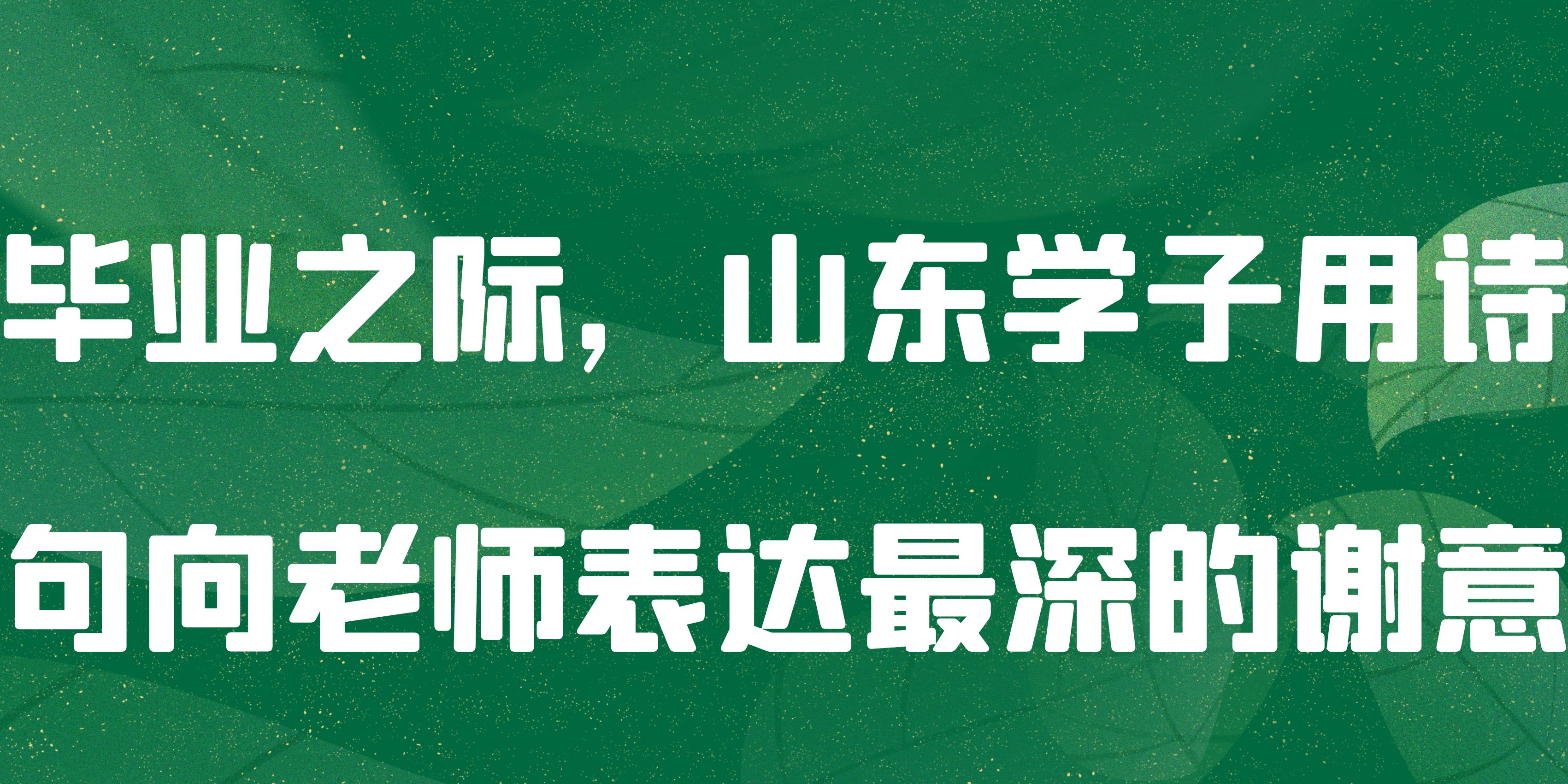 毕业之际，山东学子用诗句向老师表达最深的谢意